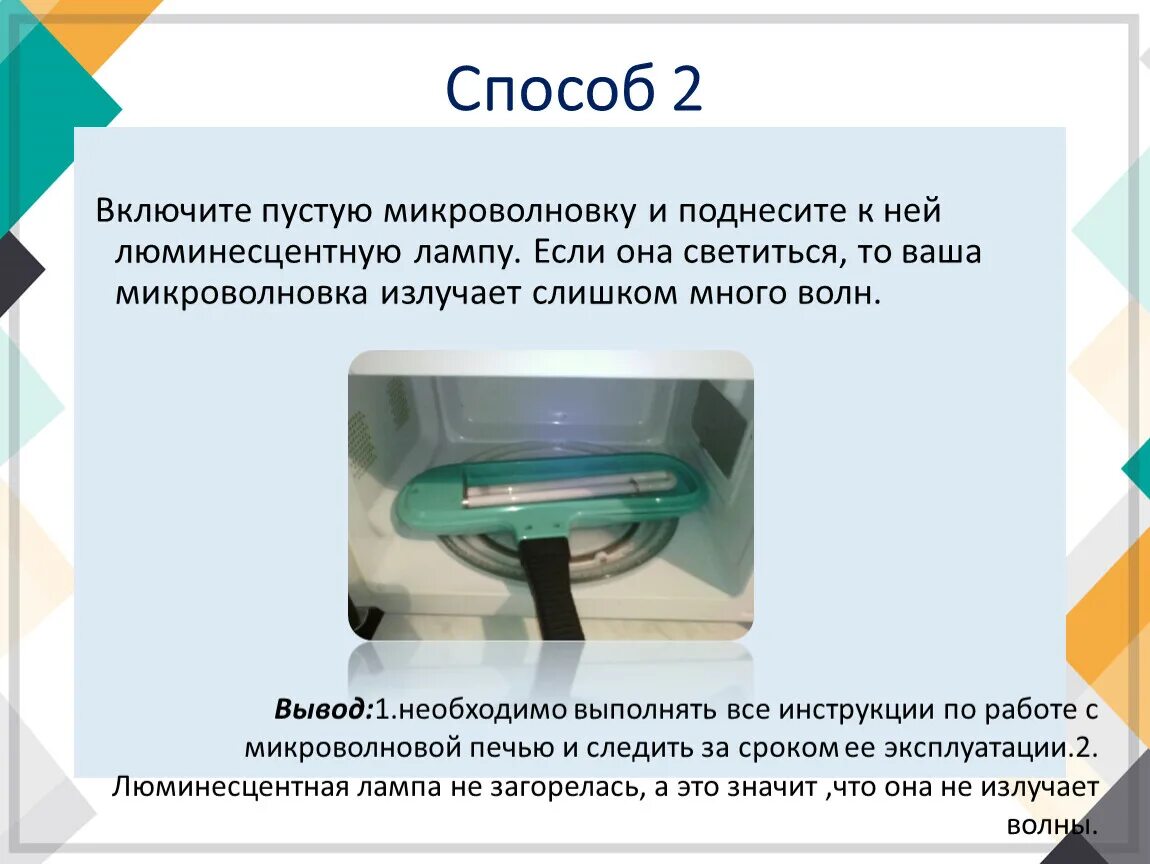 Способ 2

Включите пустую микроволновку и поднесите к ней люминесцентную лампу. Если она светиться, то ваша микроволновка излучает слишком много волн.

Вывод:1.необходимо выполнять все инструкции по работе с микроволновой печью и следить за сроком ее эксплуатации.2. Люминесцентная лампа не загорелась, а это значит ,что она не излучает волны.